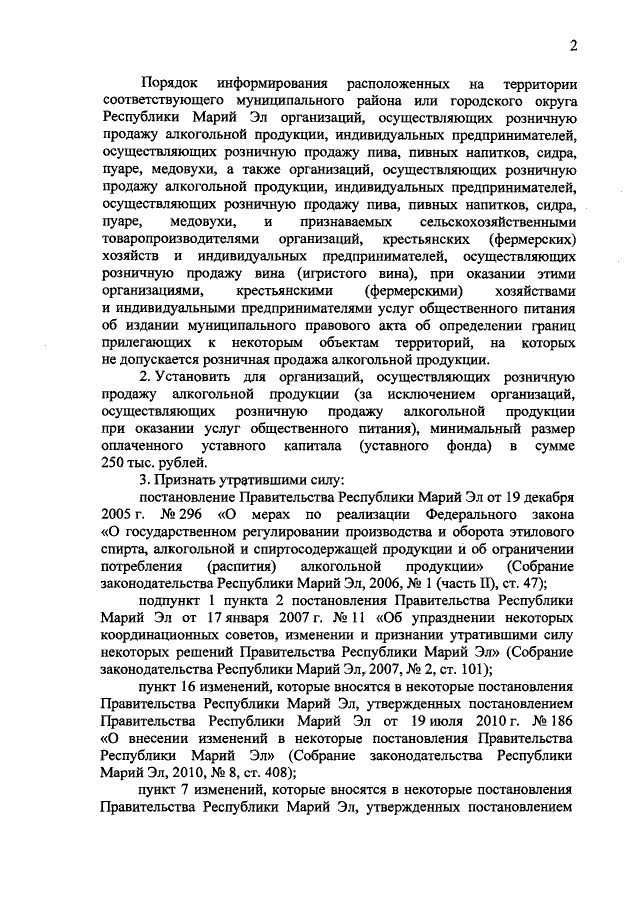 2

Порядок информирования расположенных на территории соответствующего муниципального района или городского округа Республики Марий Эл организаций, осуществляющих розничную продажу алкогольной продукции, индивидуальных предпринимателей, осуществляющих розничную продажу пива, пивных напитков, сидра, пуаре, медовухи, а также организаций, осуществляющих розничную продажу алкогольной продукции, индивидуальных предпринимателей, осуществляющих розничную продажу пива, пивных напитков, сидра, пуаре, медовухи, и признаваемых сельскохозяйственными товаропроизводителями организаций, крестьянских (фермерских) хозяйств и индивидуальных предпринимателей, осуществляющих розничную продажу вина (игристого вина), при оказании этими организациями, крестьянскими (фермерскими) хозяйствами и индивидуальными предпринимателями услуг общественного питания об издании муниципального правового акта об определении границ прилегающих к некоторым объектам территорий, на которых не допускается розничная продажа алкогольной продукции.

2. Установить для организаций, осуществляющих розничную продажу алкогольной продукции (за исключением организаций, осуществляющих розничную продажу алкогольной продукции при оказании услуг общественного питания), минимальный размер оплаченного уставного капитала (уставного фонда) в сумме 250 тыс. рублей.

3. Признать утратившими силу:

постановление Правительства Республики Марий Эл от 19 декабря 2005 г. № 296 «О мерах по реализации Федерального закона «О государственном регулировании производства и оборота этилового спирта, алкогольной и спиртосодержащей продукции и об ограничении потребления (распития) алкогольной продукции» (Собрание законодательства Республики Марий Эл, 2006, № 1 (часть II), ст. 47);

подпункт 1 пункта 2 постановления Правительства Республики Марий Эл от 17 января 2007 г. № 11 «Об упразднении некоторых координационных советов, изменении и признании утратившими силу некоторых решений Правительства Республики Марий Эл» (Собрание законодательства Республики Марий Эл, 2007, № 2, ст. 101);

пункт 16 изменений, которые вносятся в некоторые постановления Правительства Республики Марий Эл, утвержденных постановлением Правительства Республики Марий Эл от 19 июля 2010 г. № 186 «О внесении изменений в некоторые постановления Правительства Республики Марий Эл» (Собрание законодательства Республики Марий Эл, 2010, № 8, ст. 408);

пункт 7 изменений, которые вносятся в некоторые постановления Правительства Республики Марий Эл, утвержденных постановлением